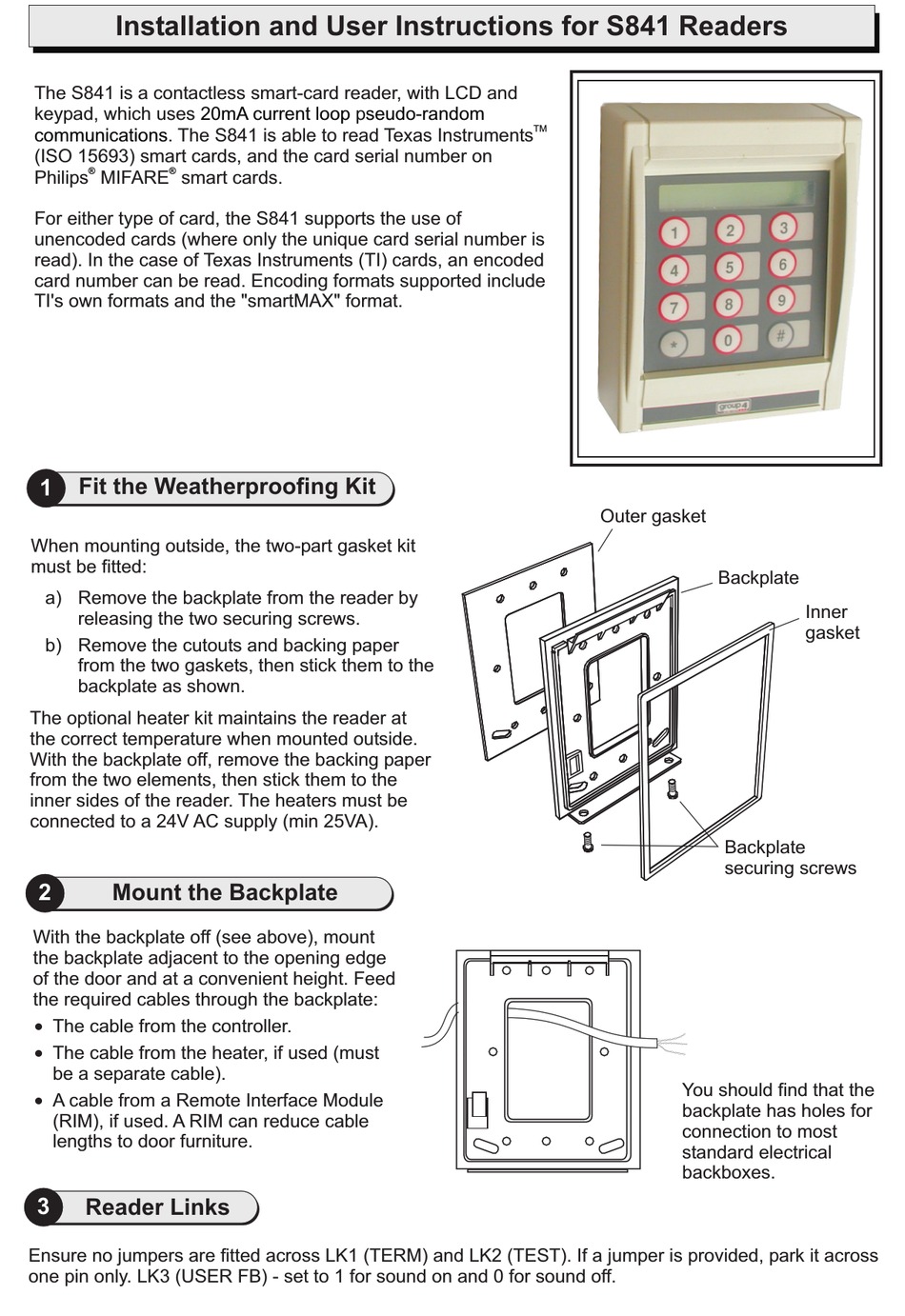 Installation and User Instructions for S841 Readers

The S841 is a contactless smart-card reader, with LCD and keypad, which uses 20mA current loop pseudo-random communications. The S841 is able to read Texas Instruments™ (ISO 15693) smart cards, and the card serial number on Philips® MIFARE® smart cards.

For either type of card, the S841 supports the use of unencoded cards (where only the unique card serial number is read). In the case of Texas Instruments (TI) cards, an encoded card number can be read. Encoding formats supported include TI's own formats and the "smartMAX" format.

1 2 3
4 5 6
7 8 9
* 0 #

group4

1 Fit the Weatherproofing Kit

When mounting outside, the two-part gasket kit must be fitted:

a) Remove the backplate from the reader by releasing the two securing screws.

b) Remove the cutouts and backing paper from the two gaskets, then stick them to the backplate as shown.

The optional heater kit maintains the reader at the correct temperature when mounted outside. With the backplate off, remove the backing paper from the two elements, then stick them to the inner sides of the reader. The heaters must be connected to a 24V AC supply (min 25VA).

Outer gasket

Backplate

Inner gasket

Backplate securing screws

2 Mount the Backplate

With the backplate off (see above), mount the backplate adjacent to the opening edge of the door and at a convenient height. Feed the required cables through the backplate:

• The cable from the controller.

• The cable from the heater, if used (must be a separate cable).

• A cable from a Remote Interface Module (RIM), if used. A RIM can reduce cable lengths to door furniture.

You should find that the backplate has holes for connection to most standard electrical backboxes.

3 Reader Links

Ensure no jumpers are fitted across LK1 (TERM) and LK2 (TEST). If a jumper is provided, park it across one pin only. LK3 (USER FB) - set to 1 for sound on and 0 for sound off.